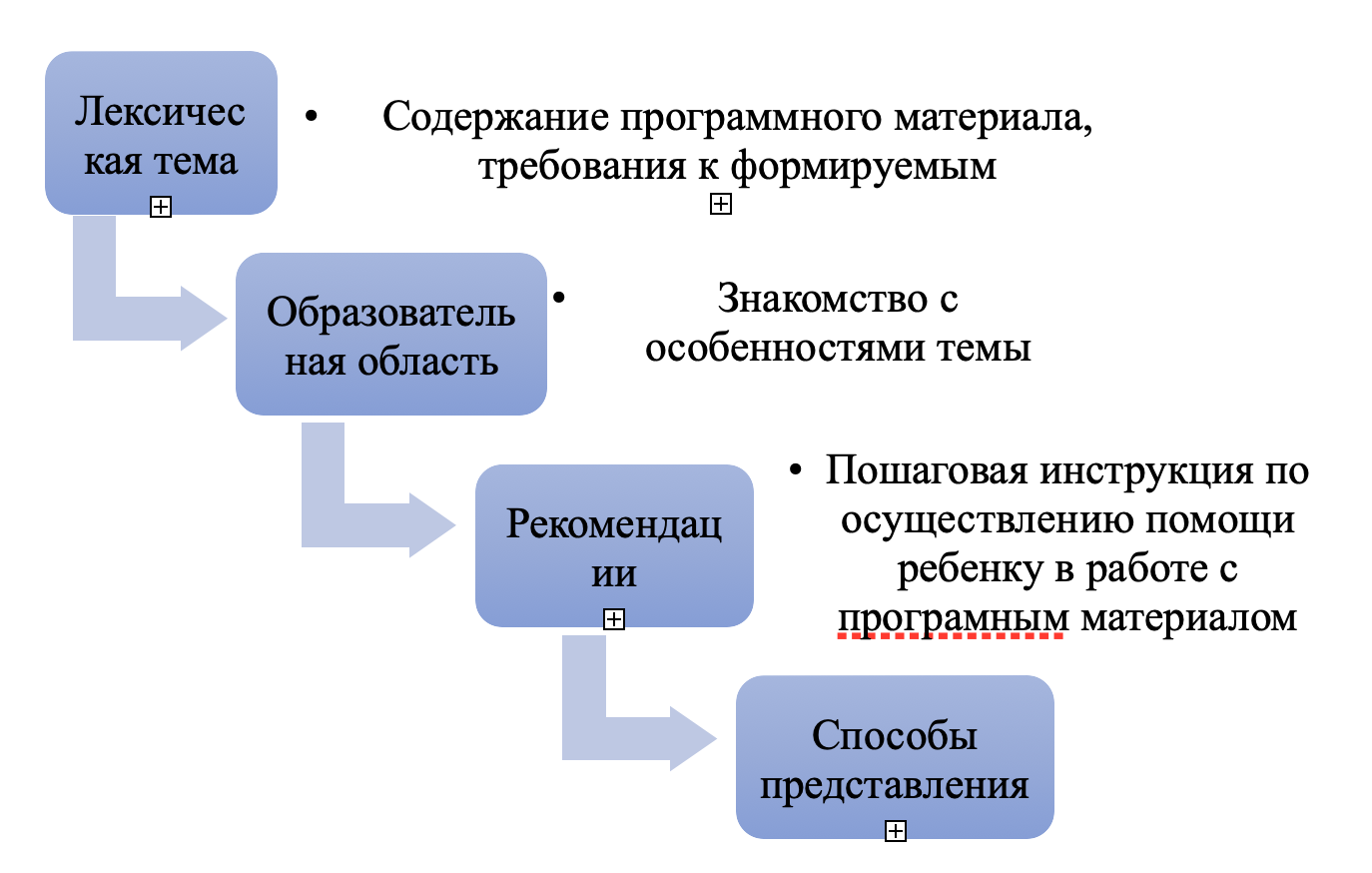 Лексическая тема

• Содержание программного материала, требования к формируемым

Образовательная область

• Знакомство с особенностями темы

Рекомендации

• Пошаговая инструкция по осуществлению помощи ребенку в работе с програмным материалом

Способы представления